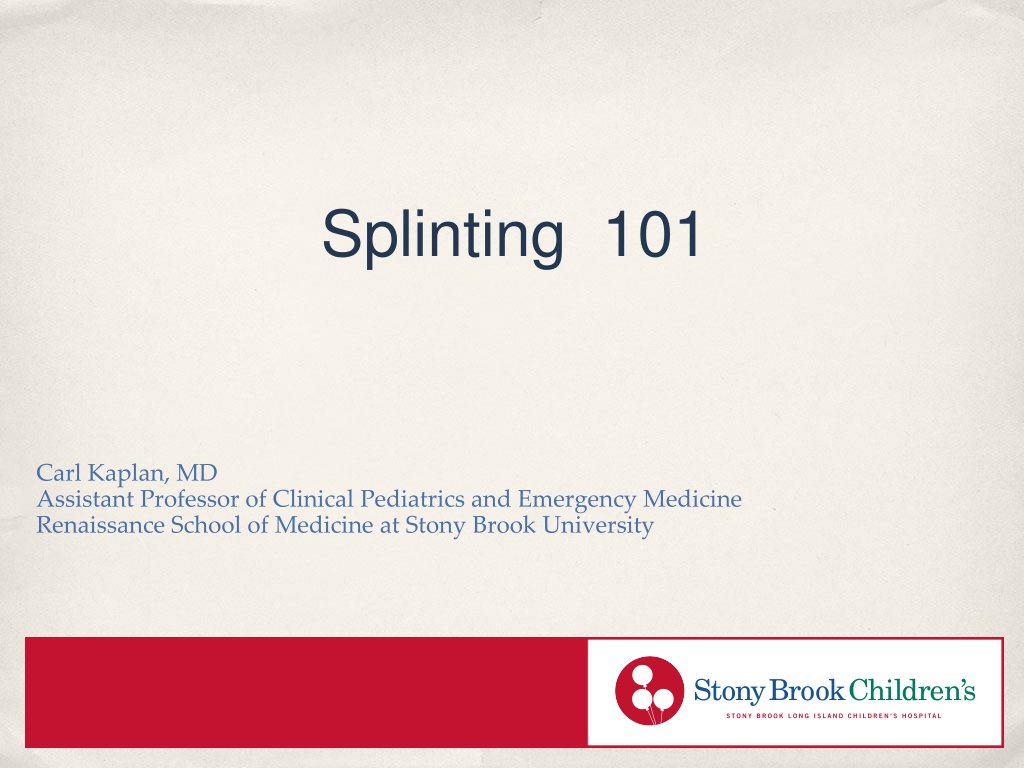 Splinting 101

Carl Kaplan, MD
Assistant Professor of Clinical Pediatrics and Emergency Medicine
Renaissance School of Medicine at Stony Brook University

Stony Brook Children's
STONY BROOK LONG ISLAND CHILDREN'S HOSPITAL